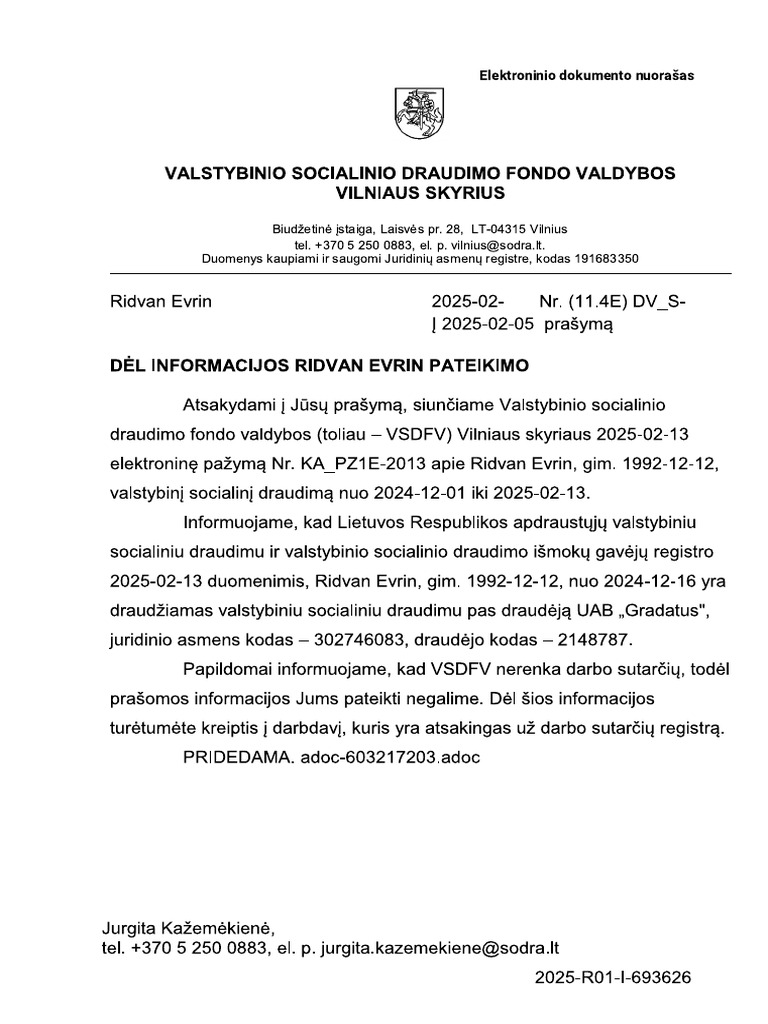 Elektroninio dokumento nuorašas

VALSTYBINIO SOCIALINIO DRAUDIMO FONDO VALDYBOS
VILNIAUS SKYRIUS

Biudžetinė įstaiga, Laisvės pr. 28, LT-04315 Vilnius
tel. +370 5 250 0883, el. p. vilnius@sodra.lt.
Duomenys kaupiami ir saugomi Juridinių asmenų registre, kodas 191683350

Ridvan Evrin

2025-02- Nr. (11.4E) DV_S-
Į 2025-02-05 prašymą

DĖL INFORMACIJOS RIDVAN EVRIN PATEIKIMO

Atsakydami į Jūsų prašymą, siunčiame Valstybinio socialinio draudimo fondo valdybos (toliau – VSDFV) Vilniaus skyriaus 2025-02-13 elektroninę pažymą Nr. KA_PZ1E-2013 apie Ridvan Evrin, gim. 1992-12-12, valstybinį socialinį draudimą nuo 2024-12-01 iki 2025-02-13.

Informuojame, kad Lietuvos Respublikos apdraustųjų valstybiniu socialiniu draudimu ir valstybinio socialinio draudimo išmokų gavėjų registro 2025-02-13 duomenimis, Ridvan Evrin, gim. 1992-12-12, nuo 2024-12-16 yra draudžiamas valstybiniu socialiniu draudimu pas draudėją UAB „Gradatus", juridinio asmens kodas – 302746083, draudėjo kodas – 2148787.

Papildomai informuojame, kad VSDFV nerenka darbo sutarčių, todėl prašomos informacijos Jums pateikti negalime. Dėl šios informacijos turėtumėte kreiptis į darbdavį, kuris yra atsakingas už darbo sutarčių registrą.

PRIDEDAMA. adoc-603217203.adoc

Jurgita Kažemėkienė,
tel. +370 5 250 0883, el. p. jurgita.kazemekiene@sodra.lt

2025-R01-I-693626